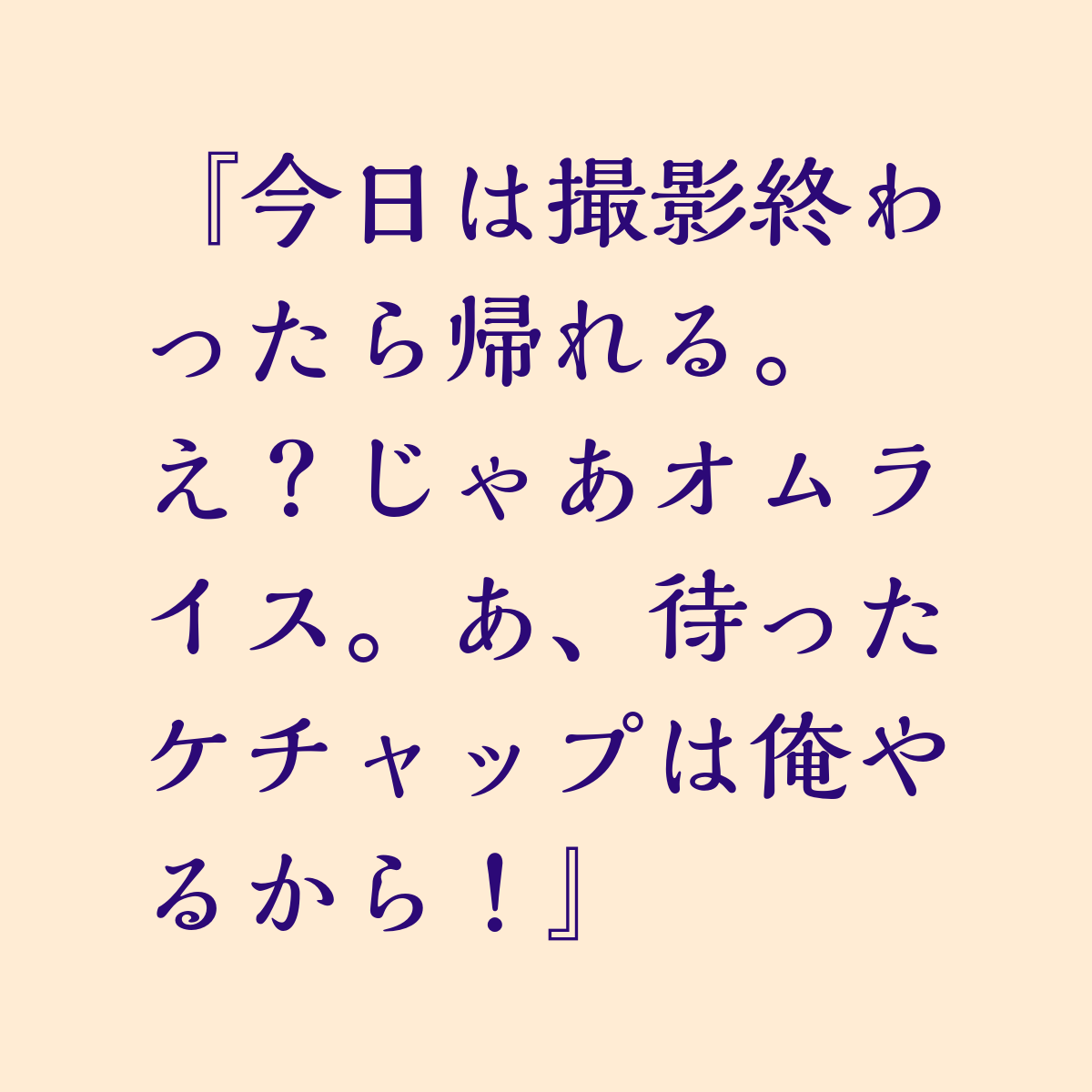 『今日は撮影終わったら帰れる。え？じゃあオムライス。あ、待ったケチャップは俺やるから！』